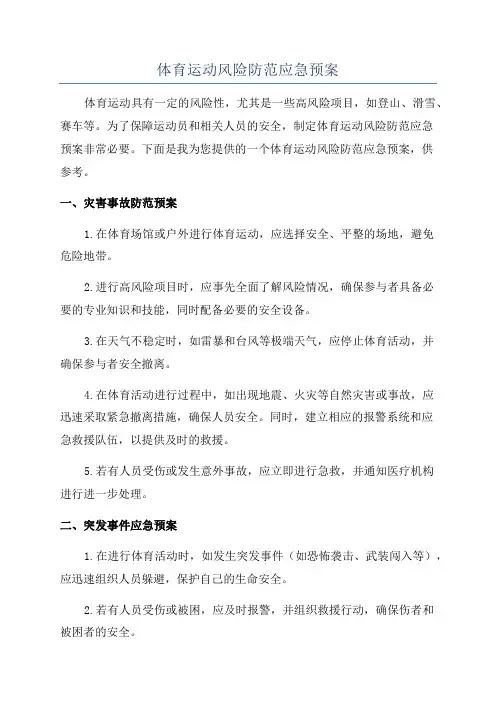 体育运动风险防范应急预案

体育运动具有一定的风险性，尤其是一些高风险项目，如登山、滑雪、赛车等。为了保障运动员和相关人员的安全，制定体育运动风险防范应急预案非常必要。下面是我为您提供的一个体育运动风险防范应急预案，供参考。

一、灾害事故防范预案

1.在体育场馆或户外进行体育运动，应选择安全、平整的场地，避免危险地带。

2.进行高风险项目时，应事先全面了解风险情况，确保参与者具备必要的专业知识和技能，同时配备必要的安全设备。

3.在天气不稳定时，如雷暴和台风等极端天气，应停止体育活动，并确保参与者安全撤离。

4.在体育活动进行过程中，如出现地震、火灾等自然灾害或事故，应迅速采取紧急撤离措施，确保人员安全。同时，建立相应的报警系统和应急救援队伍，以提供及时的救援。

5.若有人员受伤或发生意外事故，应立即进行急救，并通知医疗机构进行进一步处理。

二、突发事件应急预案

1.在进行体育活动时，如发生突发事件（如恐怖袭击、武装闯入等），应迅速组织人员躲避，保护自己的生命安全。

2.若有人员受伤或被困，应及时报警，并组织救援行动，确保伤者和被困者的安全。